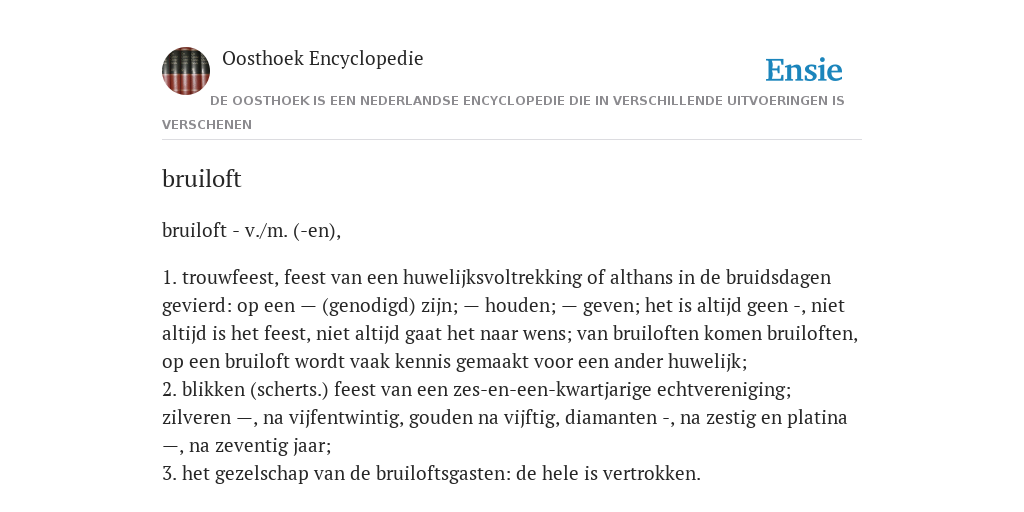 Oosthoek Encyclopedie

Ensie

DE OOSTHOEK IS EEN NEDERLANDSE ENCYCLOPEDIE DIE IN VERSCHILLENDE UITVOERINGEN IS VERSCHENEN

bruiloft

bruiloft - v./m. (-en),

1. trouwfeest, feest van een huwelijksvoltrekking of althans in de bruidsdagen gevierd: op een — (genodigd) zijn; — houden; — geven; het is altijd geen -, niet altijd is het feest, niet altijd gaat het naar wens; van bruiloften komen bruiloften, op een bruiloft wordt vaak kennis gemaakt voor een ander huwelijk;
2. blikken (scherts.) feest van een zes-en-een-kwartjarige echtvereniging; zilveren —, na vijfentwintig, gouden na vijftig, diamanten -, na zestig en platina —, na zeventig jaar;
3. het gezelschap van de bruiloftsgasten: de hele is vertrokken.